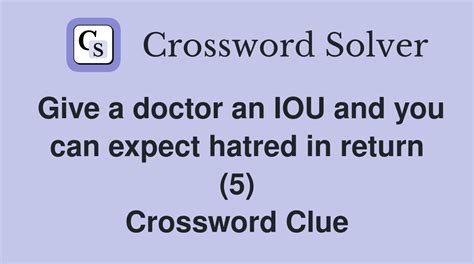 CS Crossword Solver

Give a doctor an IOU and you can expect hatred in return (5)
Crossword Clue